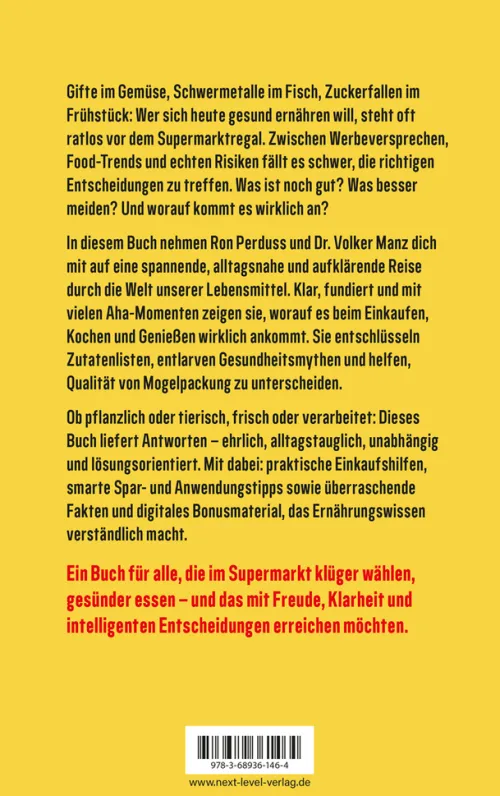 Gifte im Gemüse, Schwermetalle im Fisch, Zuckerfallen im Frühstück: Wer sich heute gesund ernähren will, steht oft ratlos vor dem Supermarktregal. Zwischen Werbeversprechen, Food-Trends und echten Risiken fällt es schwer, die richtigen Entscheidungen zu treffen. Was ist noch gut? Was besser meiden? Und worauf kommt es wirklich an?

In diesem Buch nehmen Ron Perduss und Dr. Volker Manz dich mit auf eine spannende, alltagsnahe und aufklärende Reise durch die Welt unserer Lebensmittel. Klar, fundiert und mit vielen Aha-Momenten zeigen sie, worauf es beim Einkaufen, Kochen und Genießen wirklich ankommt. Sie entschlüsseln Zutatenlisten, entlarven Gesundheitsmythen und helfen, Qualität von Mogelpackung zu unterscheiden.

Ob pflanzlich oder tierisch, frisch oder verarbeitet: Dieses Buch liefert Antworten – ehrlich, alltagstauglich, unabhängig und lösungsorientiert. Mit dabei: praktische Einkaufshilfen, smarte Spar- und Anwendungstipps sowie überraschende Fakten und digitales Bonusmaterial, das Ernährungswissen verständlich macht.

Ein Buch für alle, die im Supermarkt klüger wählen, gesünder essen – und das mit Freude, Klarheit und intelligenten Entscheidungen erreichen möchten.

978-3-68936-146-4

www.next-level-verlag.de